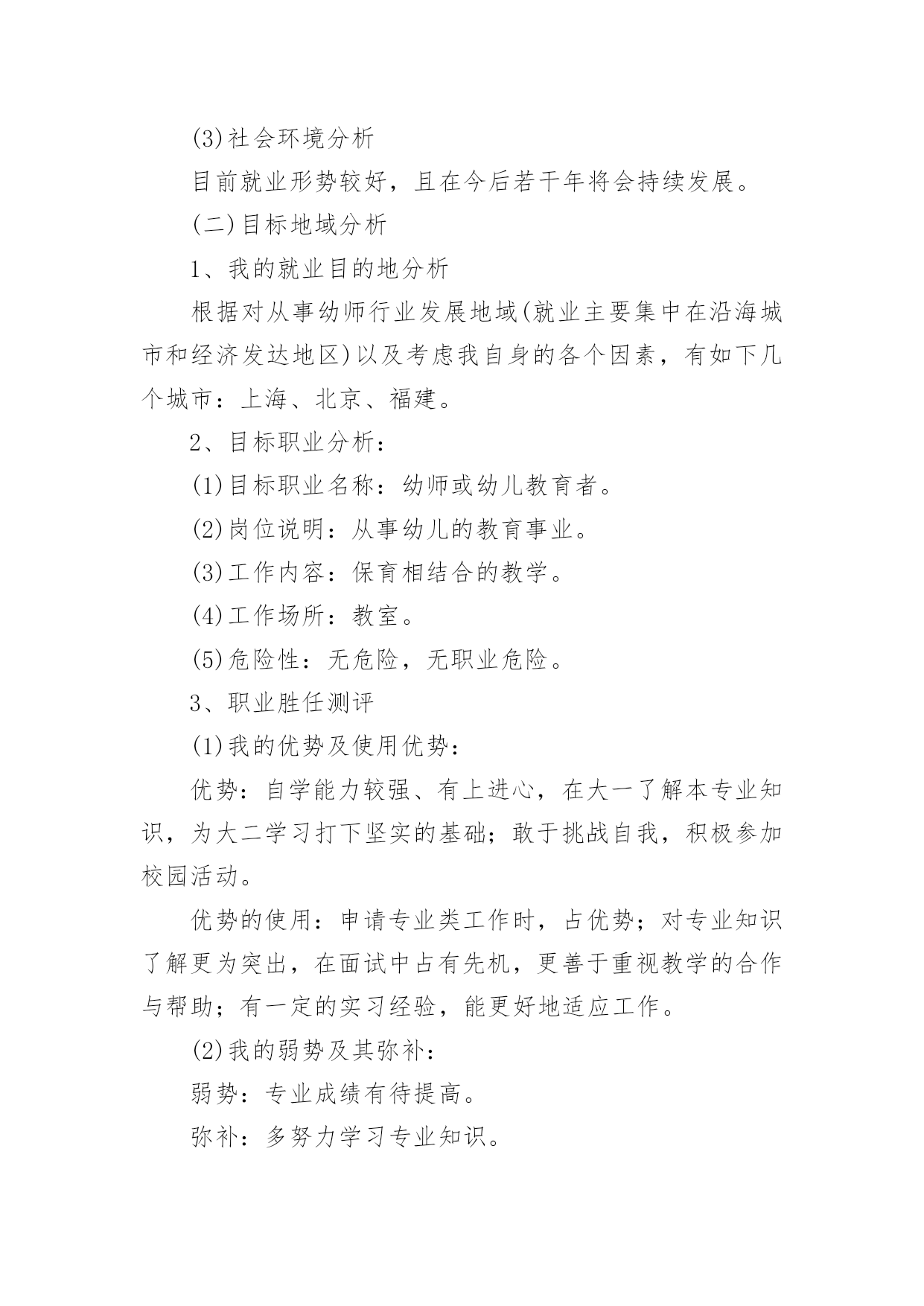 (3)社会环境分析

目前就业形势较好，且在今后若干年将会持续发展。

(二)目标地域分析

1、我的就业目的地分析

根据对从事幼师行业发展地域(就业主要集中在沿海城市和经济发达地区)以及考虑我自身的各个因素，有如下几个城市：上海、北京、福建。

2、目标职业分析：

(1)目标职业名称：幼师或幼儿教育者。

(2)岗位说明：从事幼儿的教育事业。

(3)工作内容：保育相结合的教学。

(4)工作场所：教室。

(5)危险性：无危险，无职业危险。

3、职业胜任测评

(1)我的优势及使用优势：

优势：自学能力较强、有上进心，在大一了解本专业知识，为大二学习打下坚实的基础；敢于挑战自我，积极参加校园活动。

优势的使用：申请专业类工作时，占优势；对专业知识了解更为突出，在面试中占有先机，更善于重视教学的合作与帮助；有一定的实习经验，能更好地适应工作。

(2)我的弱势及其弥补：

弱势：专业成绩有待提高。

弥补：多努力学习专业知识。